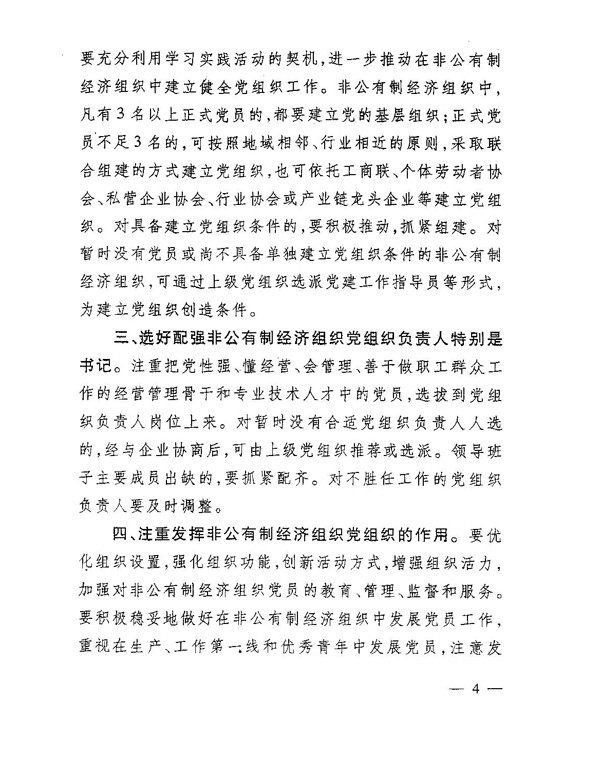 要充分利用学习实践活动的契机，进一步推动在非公有制经济组织中建立健全党组织工作。非公有制经济组织中，凡有3名以上正式党员的，都要建立党的基层组织；正式党员不足3名的，可按照地域相邻、行业相近的原则，采取联合组建的方式建立党组织，也可依托工商联、个体劳动者协会、私营企业协会、行业协会或产业链龙头企业等建立党组织。对具备建立党组织条件的，要积极推动，抓紧组建。对暂时没有党员或尚不具备单独建立党组织条件的非公有制经济组织，可通过上级党组织选派党建工作指导员等形式，为建立党组织创造条件。

三、选好配强非公有制经济组织党组织负责人特别是书记。注重把党性强、懂经营、会管理、善于做职工群众工作的经营管理骨干和专业技术人才中的党员，选拔到党组织负责人岗位上来。对暂时没有合适党组织负责人人选的，经与企业协商后，可由上级党组织推荐或选派。领导班子主要成员出缺的，要抓紧配齐。对不胜任工作的党组织负责人要及时调整。

四、注重发挥非公有制经济组织党组织的作用。要优化组织设置，强化组织功能，创新活动方式，增强组织活力，加强对非公有制经济组织党员的教育、管理、监督和服务。要积极稳妥地做好在非公有制经济组织中发展党员工作，重视在生产、工作第一线和优秀青年中发展党员，注意发

— 4 —